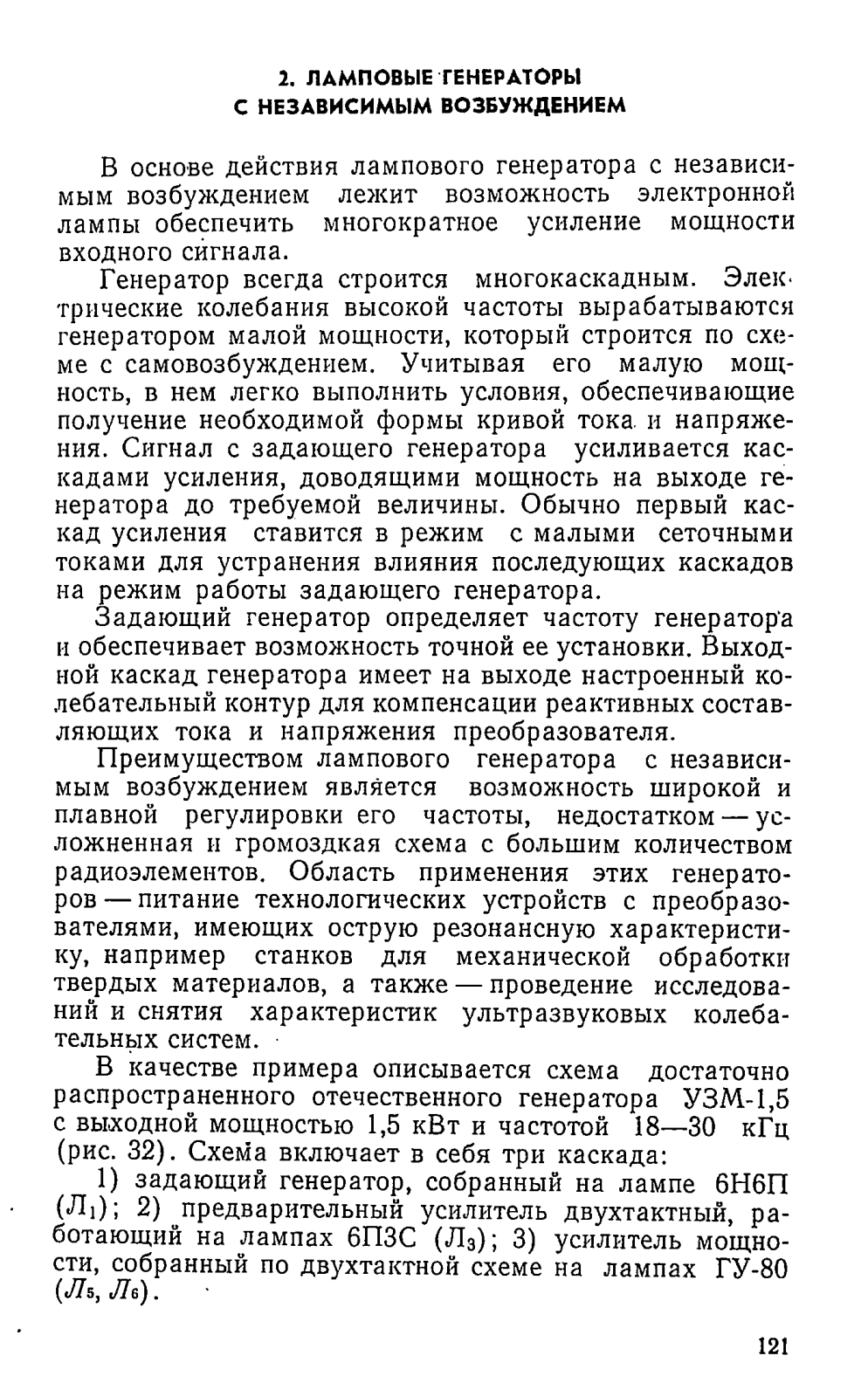 2. ЛАМПОВЫЕ ГЕНЕРАТОРЫ С НЕЗАВИСИМЫМ ВОЗБУЖДЕНИЕМ

В основе действия лампового генератора с независимым возбуждением лежит возможность электронной лампы обеспечить многократное усиление мощности входного сигнала.

Генератор всегда строится многокаскадным. Электрические колебания высокой частоты вырабатываются генератором малой мощности, который строится по схеме с самовозбуждением. Учитывая его малую мощность, в нем легко выполнить условия, обеспечивающие получение необходимой формы кривой тока и напряжения. Сигнал с задающего генератора усиливается каскадами усиления, доводящими мощность на выходе генератора до требуемой величины. Обычно первый каскад усиления ставится в режим с малыми сеточными токами для устранения влияния последующих каскадов на режим работы задающего генератора.

Задающий генератор определяет частоту генератора и обеспечивает возможность точной ее установки. Выходной каскад генератора имеет на выходе настроенный колебательный контур для компенсации реактивных составляющих тока и напряжения преобразователя.

Преимуществом лампового генератора с независимым возбуждением является возможность широкой и плавной регулировки его частоты, недостатком — усложненная и громоздкая схема с большим количеством радиоэлементов. Область применения этих генераторов — питание технологических устройств с преобразователями, имеющих острую резонансную характеристику, например станков для механической обработки твердых материалов, а также — проведение исследований и снятия характеристик ультразвуковых колебательных систем.

В качестве примера описывается схема достаточно распространенного отечественного генератора УЗМ-1,5 с выходной мощностью 1,5 кВт и частотой 18—30 кГц (рис. 32). Схема включает в себя три каскада:

1) задающий генератор, собранный на лампе 6Н6П ($Л_1$); 2) предварительный усилитель двухтактный, работающий на лампах 6П3С ($Л_3$); 3) усилитель мощности, собранный по двухтактной схеме на лампах ГУ-80 ($Л_5$, $Л_6$).

121